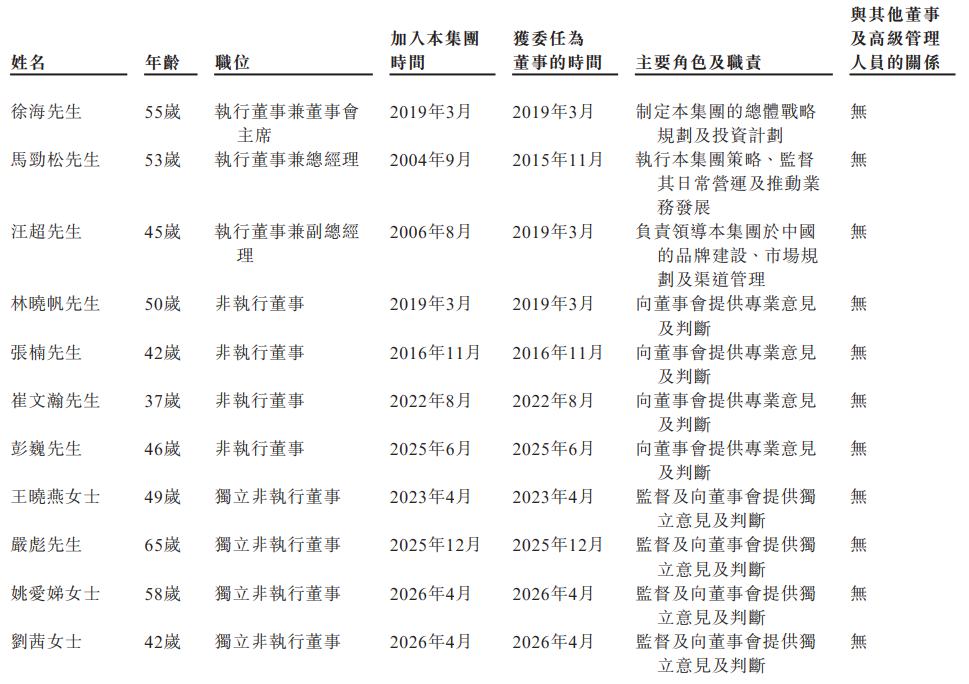 | 姓名 | 年齡 | 職位 | 加入本集團時間 | 獲委任為董事的時間 | 主要角色及職責 | 與其他董事及高級管理人員的關係 |
|---|---|---|---|---|---|---|
| 徐海先生 | 55歲 | 執行董事兼董事會主席 | 2019年3月 | 2019年3月 | 制定本集團的總體戰略規劃及投資計劃 | 無 |
| 馬勁松先生 | 53歲 | 執行董事兼總經理 | 2004年9月 | 2015年11月 | 執行本集團策略、監督其日常營運及推動業務發展 | 無 |
| 汪超先生 | 45歲 | 執行董事兼副總經理 | 2006年8月 | 2019年3月 | 負責領導本集團於中國的品牌建設、市場規劃及渠道管理 | 無 |
| 林曉帆先生 | 50歲 | 非執行董事 | 2019年3月 | 2019年3月 | 向董事會提供專業意見及判斷 | 無 |
| 張楠先生 | 42歲 | 非執行董事 | 2016年11月 | 2016年11月 | 向董事會提供專業意見及判斷 | 無 |
| 崔文瀚先生 | 37歲 | 非執行董事 | 2022年8月 | 2022年8月 | 向董事會提供專業意見及判斷 | 無 |
| 彭巍先生 | 46歲 | 非執行董事 | 2025年6月 | 2025年6月 | 向董事會提供專業意見及判斷 | 無 |
| 王曉燕女士 | 49歲 | 獨立非執行董事 | 2023年4月 | 2023年4月 | 監督及向董事會提供獨立意見及判斷 | 無 |
| 嚴彪先生 | 65歲 | 獨立非執行董事 | 2025年12月 | 2025年12月 | 監督及向董事會提供獨立意見及判斷 | 無 |
| 姚愛娣女士 | 58歲 | 獨立非執行董事 | 2026年4月 | 2026年4月 | 監督及向董事會提供獨立意見及判斷 | 無 |
| 劉茜女士 | 42歲 | 獨立非執行董事 | 2026年4月 | 2026年4月 | 監督及向董事會提供獨立意見及判斷 | 無 |